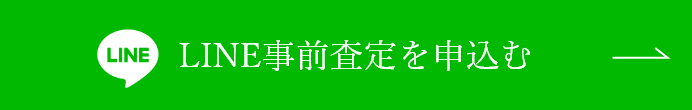 LINE

LINE事前査定を申込む